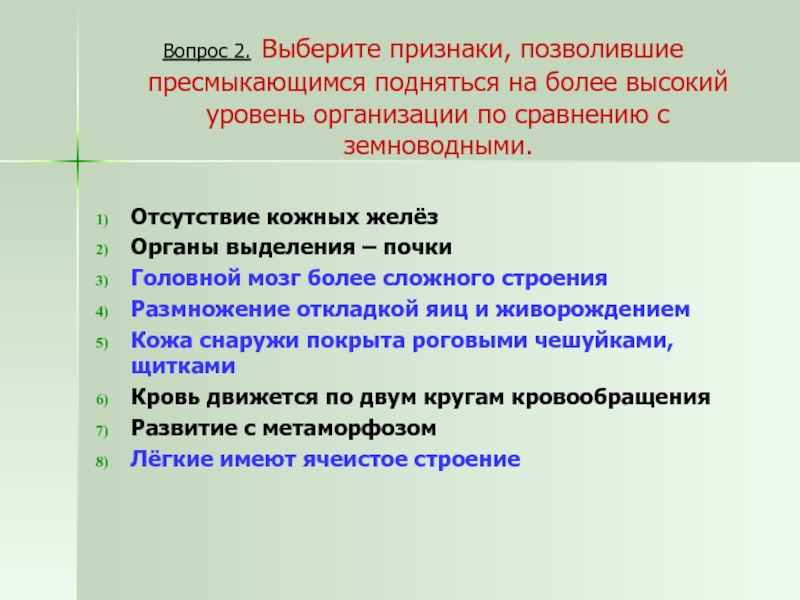 Вопрос 2. Выберите признаки, позволившие пресмыкающимся подняться на более высокий уровень организации по сравнению с земноводными.

1) Отсутствие кожных желёз
2) Органы выделения – почки
3) Головной мозг более сложного строения
4) Размножение откладкой яиц и живорождением
5) Кожа снаружи покрыта роговыми чешуйками, щитками
6) Кровь движется по двум кругам кровообращения
7) Развитие с метаморфозом
8) Лёгкие имеют ячеистое строение